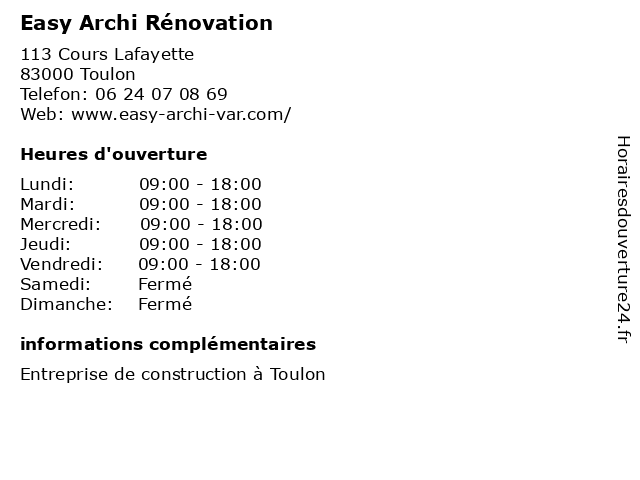 Easy Archi Rénovation

113 Cours Lafayette
83000 Toulon
Telefon: 06 24 07 08 69
Web: www.easy-archi-var.com/

Heures d'ouverture

| Lundi: | 09:00 - 18:00 |
|---|---|
| Mardi: | 09:00 - 18:00 |
| Mercredi: | 09:00 - 18:00 |
| Jeudi: | 09:00 - 18:00 |
| Vendredi: | 09:00 - 18:00 |
| Samedi: | Fermé |
| Dimanche: | Fermé |

informations complémentaires

Entreprise de construction à Toulon

Horairesdouverture24.fr